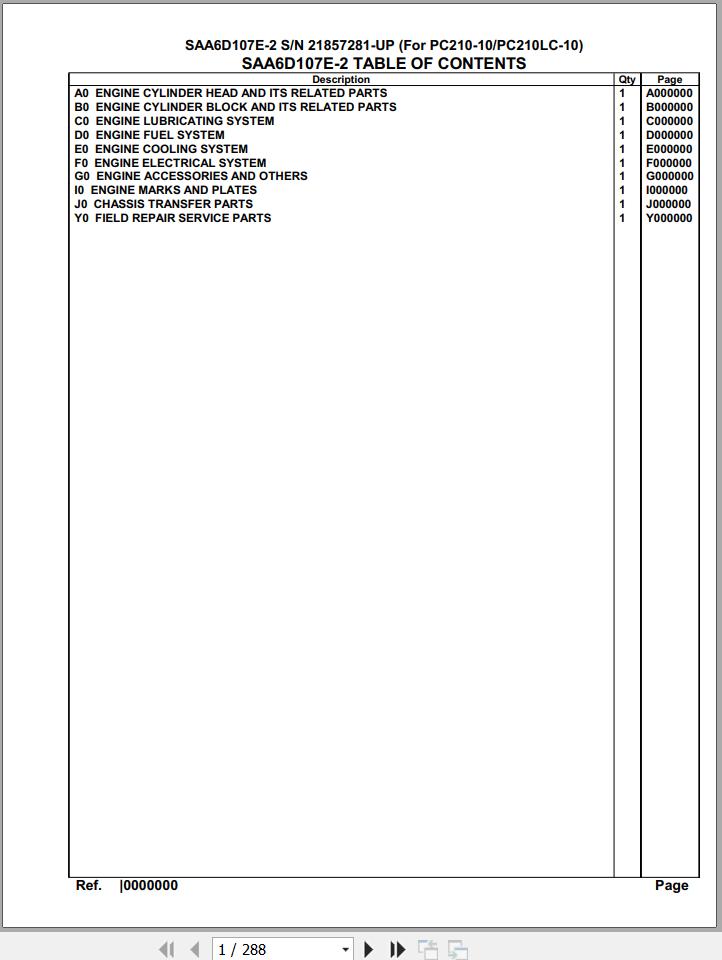 SAA6D107E-2 S/N 21857281-UP (For PC210-10/PC210LC-10)
SAA6D107E-2 TABLE OF CONTENTS

| Description | Qty | Page |
|---|---|---|
| A0 ENGINE CYLINDER HEAD AND ITS RELATED PARTS | 1 | A000000 |
| B0 ENGINE CYLINDER BLOCK AND ITS RELATED PARTS | 1 | B000000 |
| C0 ENGINE LUBRICATING SYSTEM | 1 | C000000 |
| D0 ENGINE FUEL SYSTEM | 1 | D000000 |
| E0 ENGINE COOLING SYSTEM | 1 | E000000 |
| F0 ENGINE ELECTRICAL SYSTEM | 1 | F000000 |
| G0 ENGINE ACCESSORIES AND OTHERS | 1 | G000000 |
| I0 ENGINE MARKS AND PLATES | 1 | I000000 |
| J0 CHASSIS TRANSFER PARTS | 1 | J000000 |
| Y0 FIELD REPAIR SERVICE PARTS | 1 | Y000000 |

Ref. |0000000 Page

1 / 288